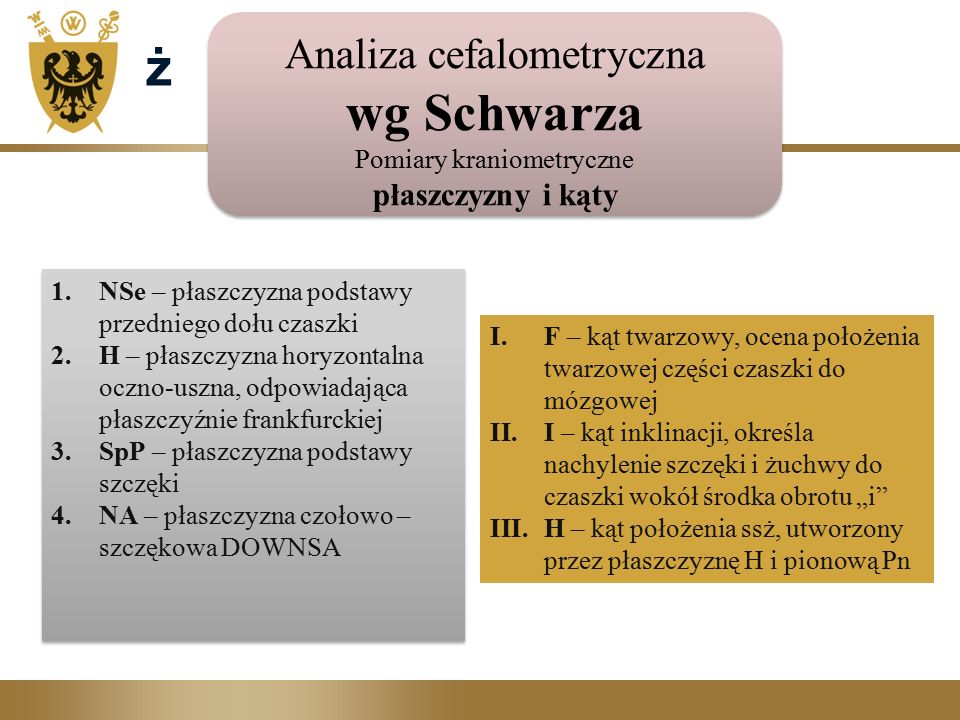 Ż

Analiza cefalometryczna
wg Schwarza
Pomiary kraniometryczne
płaszczyzny i kąty

1. NSe – płaszczyzna podstawy przedniego dołu czaszki
2. H – płaszczyzna horyzontalna oczno-uszna, odpowiadająca płaszczyźnie frankfurckiej
3. SpP – płaszczyzna podstawy szczęki
4. NA – płaszczyzna czołowo – szczękowa DOWNSA

I. F – kąt twarzowy, ocena położenia twarzowej części czaszki do mózgowej
II. I – kąt inklinacji, określa nachylenie szczęki i żuchwy do czaszki wokół środka obrotu „i”
III. H – kąt położenia ssż, utworzony przez płaszczyznę H i pionową Pn